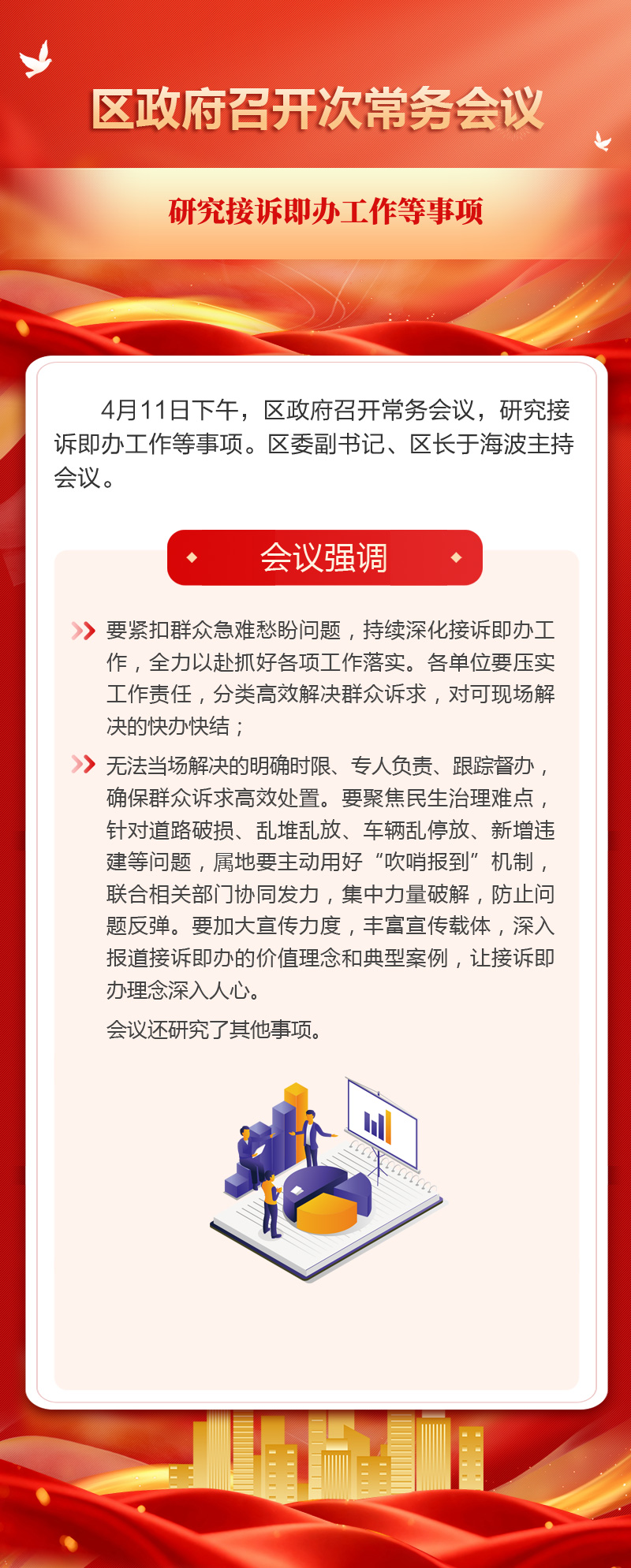 区政府召开次常务会议

研究接诉即办工作等事项

4月11日下午，区政府召开常务会议，研究接诉即办工作等事项。区委副书记、区长于海波主持会议。

会议强调

要紧扣群众急难愁盼问题，持续深化接诉即办工作，全力以赴抓好各项工作落实。各单位要压实工作责任，分类高效解决群众诉求，对可现场解决的快办快结；

无法当场解决的明确时限、专人负责、跟踪督办，确保群众诉求高效处置。要聚焦民生治理难点，针对道路破损、乱堆乱放、车辆乱停放、新增违建等问题，属地要主动用好“吹哨报到”机制，联合相关部门协同发力，集中力量破解，防止问题反弹。要加大宣传力度，丰富宣传载体，深入报道接诉即办的价值理念和典型案例，让接诉即办理念深入人心。

会议还研究了其他事项。